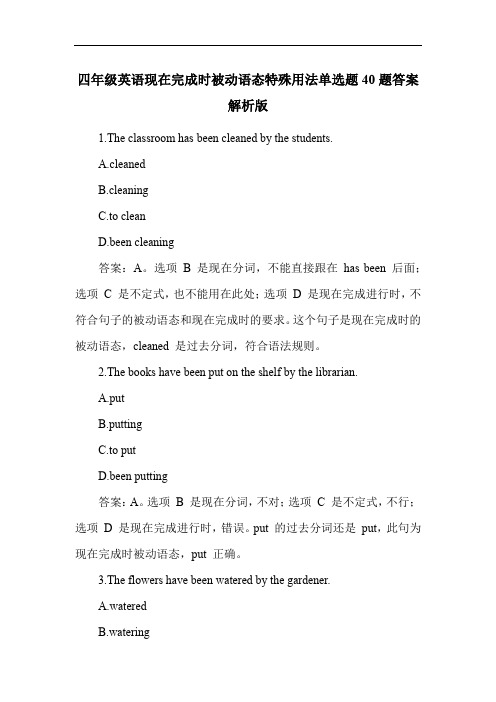 四年级英语现在完成时被动语态特殊用法单选题 40 题答案解析版

1.The classroom has been cleaned by the students.

A.cleaned

B.cleaning

C.to clean

D.been cleaning

答案：A。选项 B 是现在分词，不能直接跟在 has been 后面；选项 C 是不定式，也不能用在此处；选项 D 是现在完成进行时，不符合句子的被动语态和现在完成时的要求。这个句子是现在完成时的被动语态，cleaned 是过去分词，符合语法规则。

2.The books have been put on the shelf by the librarian.

A.put

B.putting

C.to put

D.been putting

答案：A。选项 B 是现在分词，不对；选项 C 是不定式，不行；选项 D 是现在完成进行时，错误。put 的过去分词还是 put，此句为现在完成时被动语态，put 正确。

3.The flowers have been watered by the gardener.

A.watered

B.watering